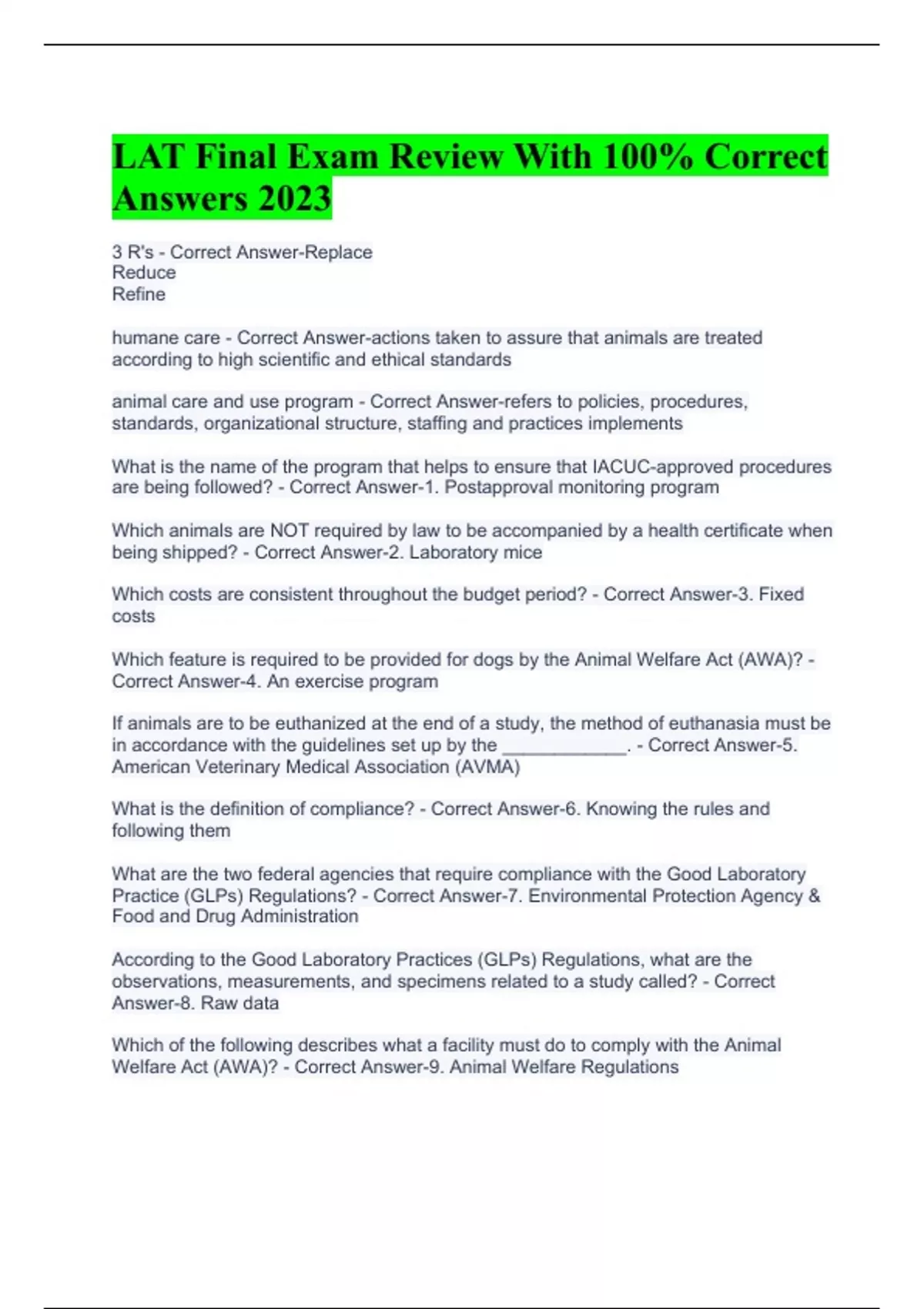 LAT Final Exam Review With 100% Correct Answers 2023

3 R's - Correct Answer-Replace
Reduce
Refine

humane care - Correct Answer-actions taken to assure that animals are treated according to high scientific and ethical standards

animal care and use program - Correct Answer-refers to policies, procedures, standards, organizational structure, staffing and practices implements

What is the name of the program that helps to ensure that IACUC-approved procedures are being followed? - Correct Answer-1. Postapproval monitoring program

Which animals are NOT required by law to be accompanied by a health certificate when being shipped? - Correct Answer-2. Laboratory mice

Which costs are consistent throughout the budget period? - Correct Answer-3. Fixed costs

Which feature is required to be provided for dogs by the Animal Welfare Act (AWA)? - Correct Answer-4. An exercise program

If animals are to be euthanized at the end of a study, the method of euthanasia must be in accordance with the guidelines set up by the ____________. - Correct Answer-5. American Veterinary Medical Association (AVMA)

What is the definition of compliance? - Correct Answer-6. Knowing the rules and following them

What are the two federal agencies that require compliance with the Good Laboratory Practice (GLPs) Regulations? - Correct Answer-7. Environmental Protection Agency & Food and Drug Administration

According to the Good Laboratory Practices (GLPs) Regulations, what are the observations, measurements, and specimens related to a study called? - Correct Answer-8. Raw data

Which of the following describes what a facility must do to comply with the Animal Welfare Act (AWA)? - Correct Answer-9. Animal Welfare Regulations